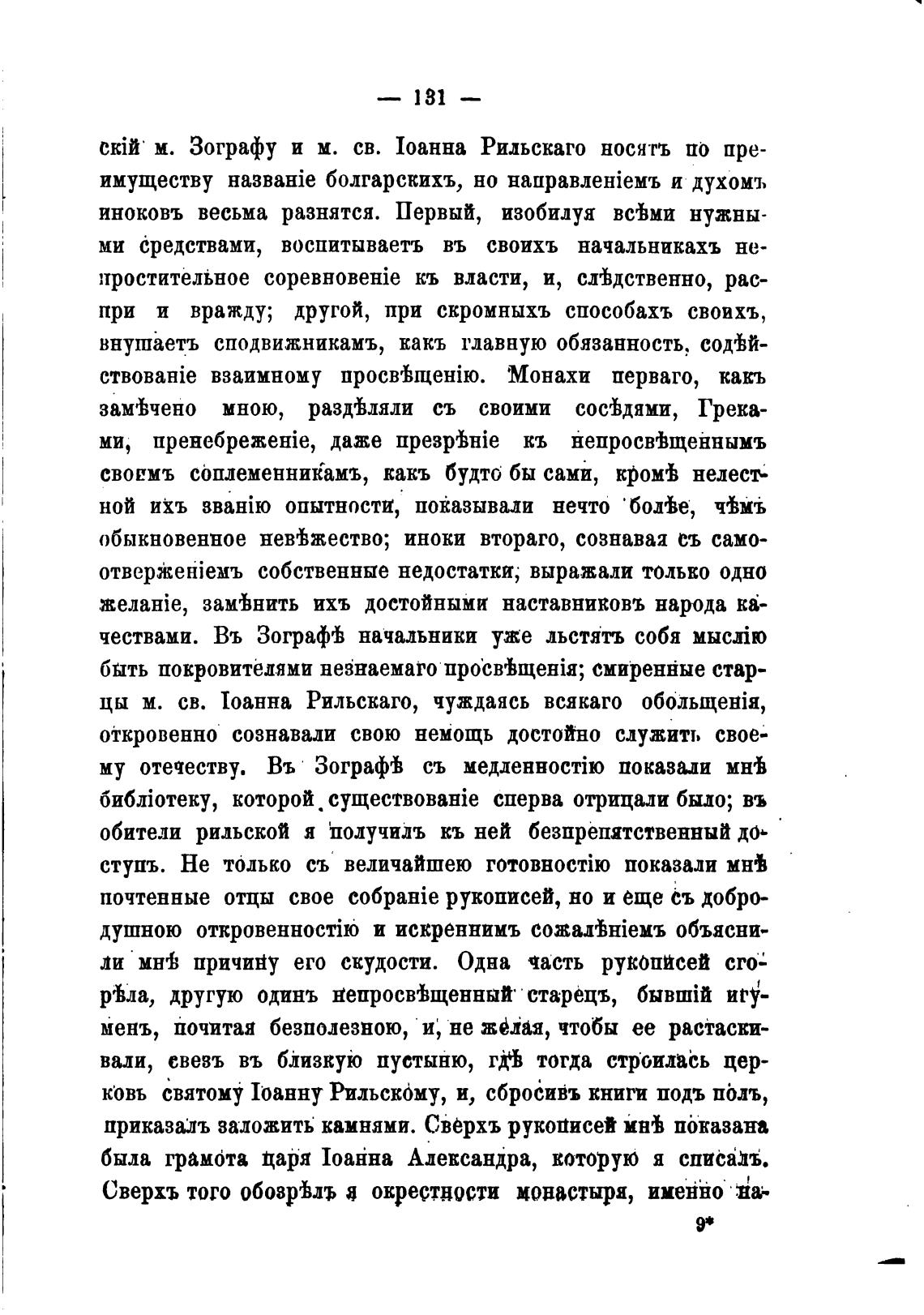 — 131 —

скій м. Зографу и м. св. Іоанна Рильскаго носятъ по преимуществу названіе болгарскихъ, но направленіемъ и духомъ иноковъ весьма разнятся. Первый, изобилуя всѣми нужными средствами, воспитываетъ въ своихъ начальникахъ непростительное соревновеніе къ власти, и, слѣдственно, распри и вражду; другой, при скромныхъ способахъ своихъ, внушаетъ сподвижникамъ, какъ главную обязанность, содѣйствованіе взаимному просвѣщенію. Монахи перваго, какъ замѣчено мною, раздѣляли съ своими сосѣдями, Греками, пренебреженіе, даже презрѣніе къ непросвѣщеннымъ своимъ соплеменникамъ, какъ будто бы сами, кромѣ нелестной ихъ званію опытности, показывали нечто болѣе, чѣмъ обыкновенное невѣжество; иноки втораго, сознавая съ самоотверженіемъ собственные недостатки, выражали только одно желаніе, замѣнить ихъ достойными наставниковъ народа качествами. Въ Зографѣ начальники уже льстятъ собя мыслію быть покровителями незнаемаго просвѣщенія; смиренные старцы м. св. Іоанна Рильскаго, чуждаясь всякаго обольщенія, откровенно сознавали свою немощь достойно служить своему отечеству. Въ Зографѣ съ медленностію показали мнѣ библіотеку, которой существованіе сперва отрицали было; въ обители рильской я получилъ къ ней безпрепятственный доступъ. Не только съ величайшею готовностію показали мнѣ почтенные отцы свое собраніе рукописей, но и еще съ добродушною откровенностію и искреннимъ сожалѣніемъ объяснили мнѣ причину его скудости. Одна часть рукописей сгорѣла, другую одинъ непросвѣщенный старецъ, бывшій игуменъ, почитая безполезною, и, не желая, чтобы ее растаскивали, свезъ въ близкую пустыню, гдѣ тогда строилась церковь святому Іоанну Рильскому, и, сбросивъ книги подъ полъ, приказалъ заложить камнями. Сверхъ рукописей мнѣ показана была грамота царя Іоанна Александра, которую я списалъ. Сверхъ того обозрѣлъ я окрестности монастыря, именно на-

9*